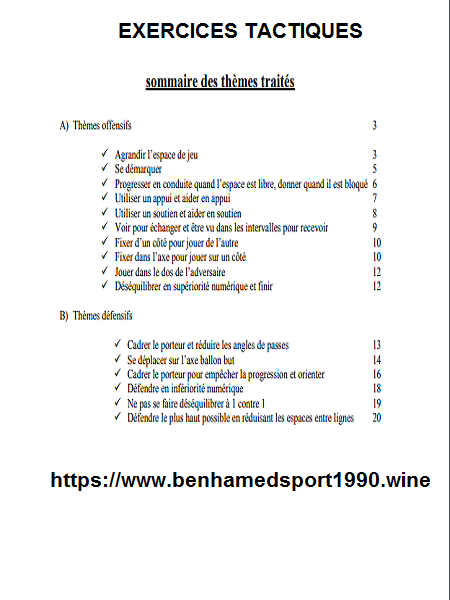 EXERCICES TACTIQUES

sommaire des thèmes traités

A) Thèmes offensifs 3

✓ Agrandir l'espace de jeu 3
✓ Se démarquer 5
✓ Progresser en conduite quand l'espace est libre, donner quand il est bloqué 6
✓ Utiliser un appui et aider en appui 7
✓ Utiliser un soutien et aider en soutien 8
✓ Voir pour échanger et être vu dans les intervalles pour recevoir 9
✓ Fixer d'un côté pour jouer de l'autre 10
✓ Fixer dans l'axe pour jouer sur un côté 10
✓ Jouer dans le dos de l'adversaire 12
✓ Déséquilibrer en supériorité numérique et finir 12

B) Thèmes défensifs

✓ Cadrer le porteur et réduire les angles de passes 13
✓ Se déplacer sur l'axe ballon but 14
✓ Cadrer le porteur pour empêcher la progression et orienter 16
✓ Défendre en infériorité numérique 18
✓ Ne pas se faire déséquilibrer à 1 contre 1 19
✓ Défendre le plus haut possible en réduisant les espaces entre lignes 20

https://www.benhamedsport1990.wine